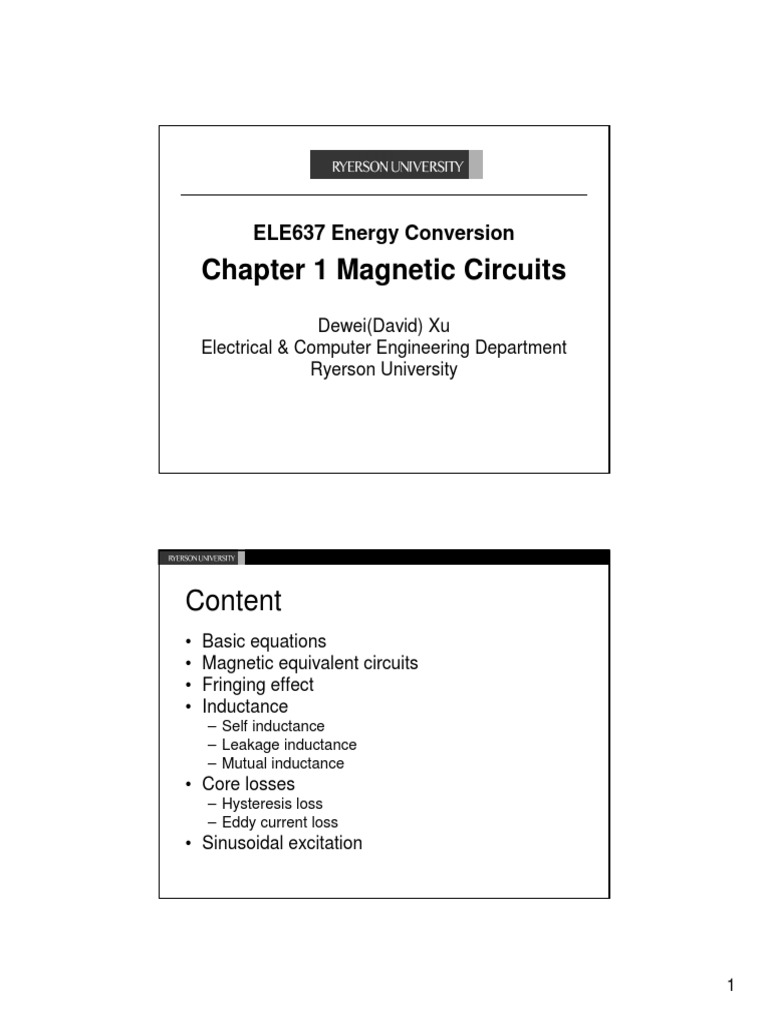 RYERSON UNIVERSITY

ELE637 Energy Conversion

Chapter 1 Magnetic Circuits

Dewei(David) Xu
Electrical & Computer Engineering Department
Ryerson University

RYERSON UNIVERSITY

Content

• Basic equations
• Magnetic equivalent circuits
• Fringing effect
• Inductance
– Self inductance
– Leakage inductance
– Mutual inductance
• Core losses
– Hysteresis loss
– Eddy current loss
• Sinusoidal excitation

1